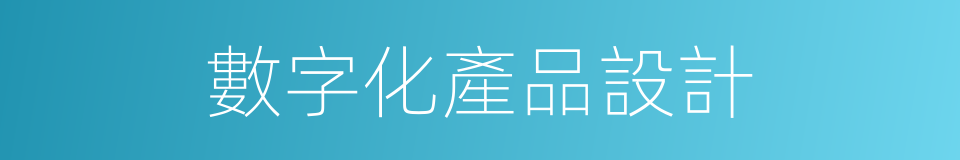 數字化產品設計